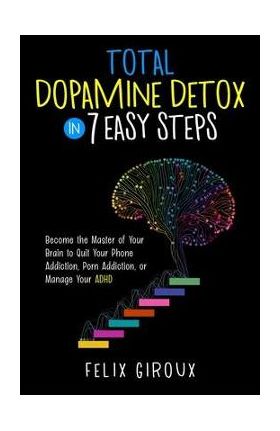 TOTAL
DOPAMINE DETOX
IN 7 EASY STEPS

Become the Master of Your Brain to Quit Your Phone Addiction, Porn Addiction, or Manage Your ADHD

FELIX GIROUX